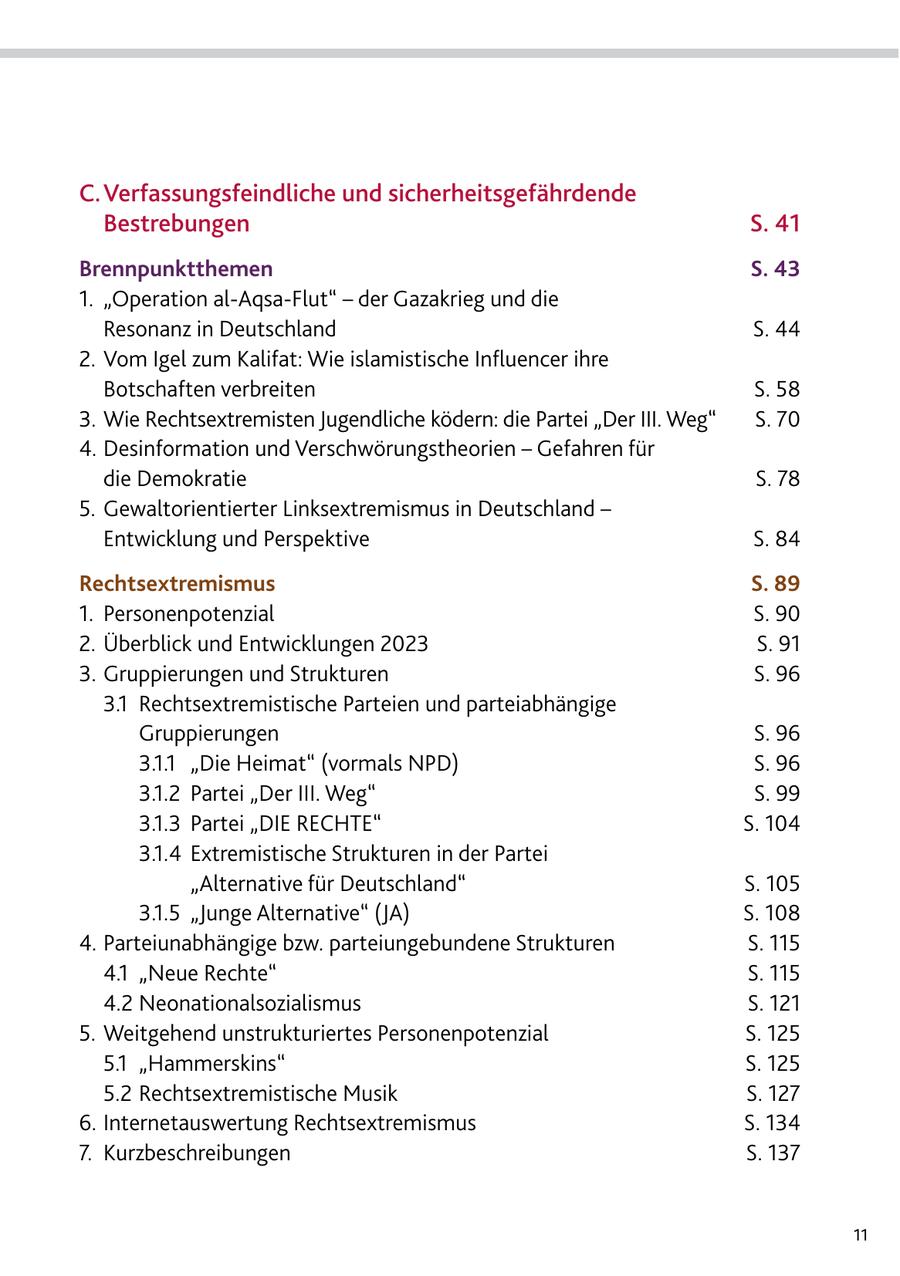 C. Verfassungsfeindliche und sicherheitsgefährdende Bestrebungen S. 41

Brennpunktthemen S. 43
1. „Operation al-Aqsa-Flut“ – der Gazakrieg und die Resonanz in Deutschland S. 44
2. Vom Igel zum Kalifat: Wie islamistische Influencer ihre Botschaften verbreiten S. 58
3. Wie Rechtsextremisten Jugendliche ködern: die Partei „Der III. Weg“ S. 70
4. Desinformation und Verschwörungstheorien – Gefahren für die Demokratie S. 78
5. Gewaltorientierter Linksextremismus in Deutschland – Entwicklung und Perspektive S. 84

Rechtsextremismus S. 89
1. Personenpotenzial S. 90
2. Überblick und Entwicklungen 2023 S. 91
3. Gruppierungen und Strukturen S. 96
3.1 Rechtsextremistische Parteien und parteiabhängige Gruppierungen S. 96
3.1.1 „Die Heimat“ (vormals NPD) S. 96
3.1.2 Partei „Der III. Weg“ S. 99
3.1.3 Partei „DIE RECHTE“ S. 104
3.1.4 Extremistische Strukturen in der Partei „Alternative für Deutschland“ S. 105
3.1.5 „Junge Alternative“ (JA) S. 108
4. Parteiunabhängige bzw. parteiungebundene Strukturen S. 115
4.1 „Neue Rechte“ S. 115
4.2 Neonationalsozialismus S. 121
5. Weitgehend unstrukturiertes Personenpotenzial S. 125
5.1 „Hammerskins“ S. 125
5.2 Rechtsextremistische Musik S. 127
6. Internetauswertung Rechtsextremismus S. 134
7. Kurzbeschreibungen S. 137

11